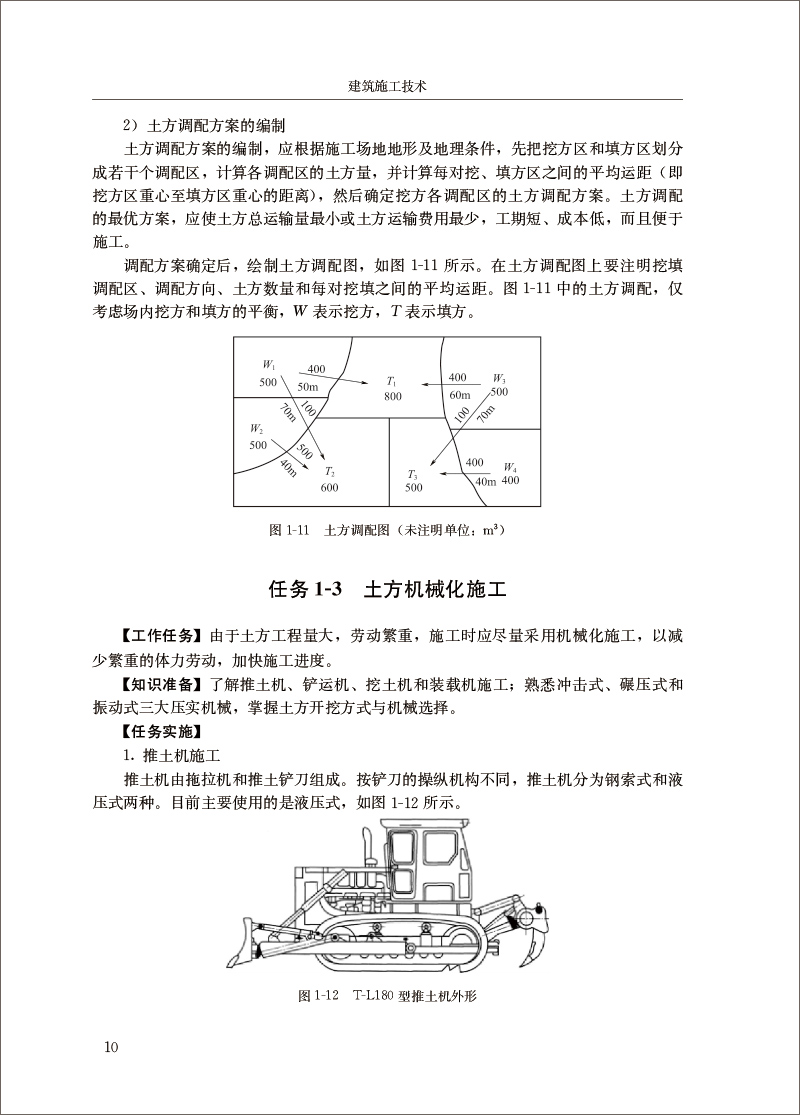 建筑施工技术

2）土方调配方案的编制

土方调配方案的编制，应根据施工场地地形及地理条件，先把挖方区和填方区划分成若干个调配区，计算各调配区的土方量，并计算每对挖、填方区之间的平均运距（即挖方区重心至填方区重心的距离），然后确定挖方各调配区的土方调配方案。土方调配的最优方案，应使土方总运输量最小或土方运输费用最少，工期短、成本低，而且便于施工。

调配方案确定后，绘制土方调配图，如图 1-11 所示。在土方调配图上要注明挖填调配区、调配方向、土方数量和每对挖填之间的平均运距。图 1-11 中的土方调配，仅考虑场内挖方和填方的平衡，$W$ 表示挖方，$T$ 表示填方。

$W_1$ 500 400 50m $T_1$ 800 400 60m $W_3$ 500 70m 100 100 70m $W_2$ 500 500 40m $T_2$ 600 $T_3$ 500 400 40m $W_4$ 400

图 1-11 土方调配图（未注明单位：$m^3$）

任务 1-3 土方机械化施工

【工作任务】由于土方工程量大，劳动繁重，施工时应尽量采用机械化施工，以减少繁重的体力劳动，加快施工进度。

【知识准备】了解推土机、铲运机、挖土机和装载机施工；熟悉冲击式、碾压式和振动式三大压实机械，掌握土方开挖方式与机械选择。

【任务实施】

1. 推土机施工

推土机由拖拉机和推土铲刀组成。按铲刀的操纵机构不同，推土机分为钢索式和液压式两种。目前主要使用的是液压式，如图 1-12 所示。

图 1-12 T-L180 型推土机外形

10